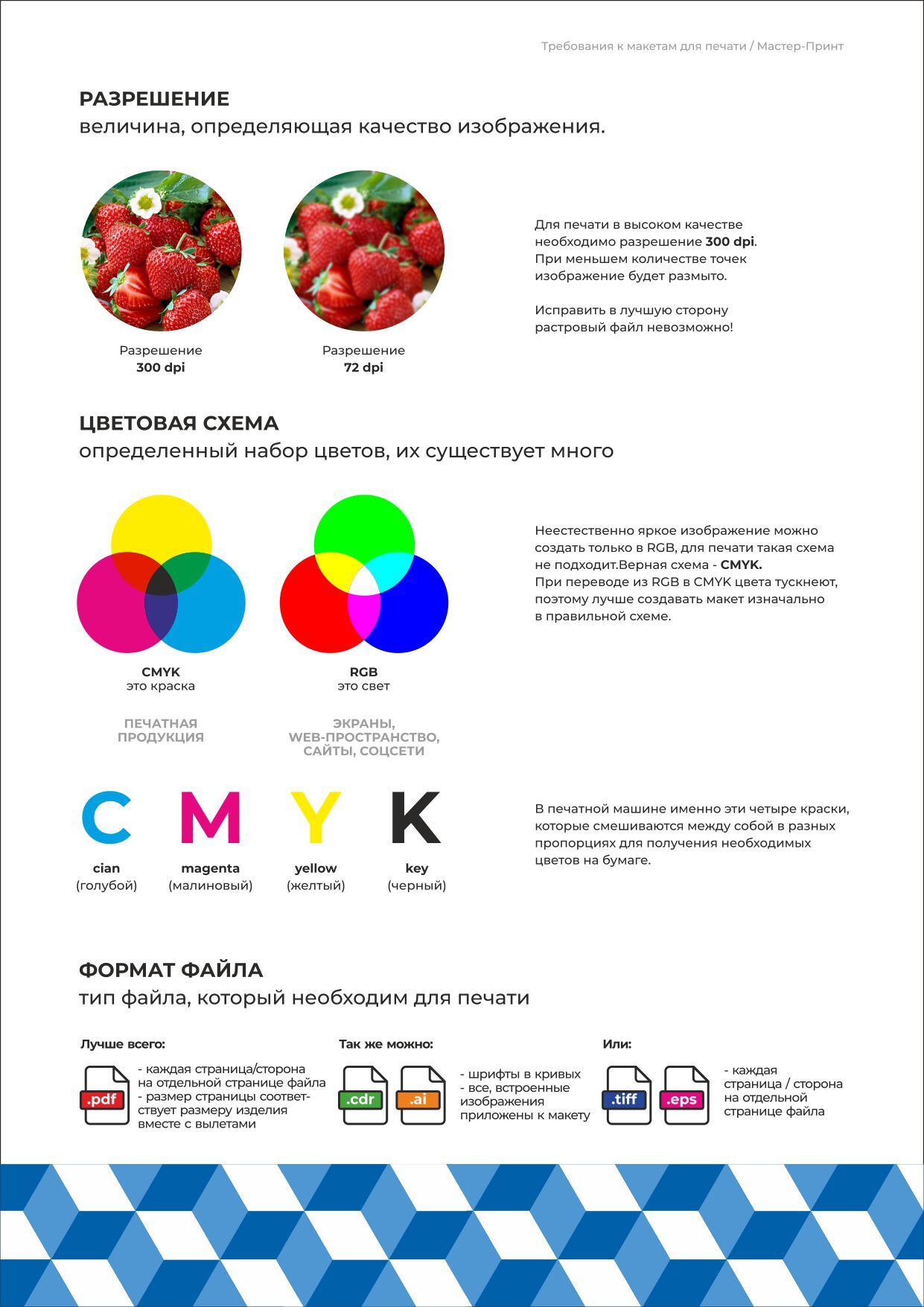 Требования к макетам для печати / Мастер-Принт

РАЗРЕШЕНИЕ
величина, определяющая качество изображения.

Разрешение
300 dpi

Разрешение
72 dpi

Для печати в высоком качестве необходимо разрешение 300 dpi. При меньшем количестве точек изображение будет размыто.

Исправить в лучшую сторону растровый файл невозможно!

ЦВЕТОВАЯ СХЕМА
определенный набор цветов, их существует много

CMYK
это краска

ПЕЧАТНАЯ ПРОДУКЦИЯ

RGB
это свет

ЭКРАНЫ, WEB-ПРОСТРАНСТВО, САЙТЫ, СОЦСЕТИ

Неестественно яркое изображение можно создать только в RGB, для печати такая схема не подходит.Верная схема - CMYK.
При переводе из RGB в CMYK цвета тускнеют, поэтому лучше создавать макет изначально в правильной схеме.

C
cian
(голубой)

M
magenta
(малиновый)

Y
yellow
(желтый)

K
key
(черный)

В печатной машине именно эти четыре краски, которые смешиваются между собой в разных пропорциях для получения необходимых цветов на бумаге.

ФОРМАТ ФАЙЛА
тип файла, который необходим для печати

Лучше всего:
.pdf
- каждая страница/сторона на отдельной странице файла
- размер страницы соответствует размеру изделия вместе с вылетами

Так же можно:
.cdr
.ai
- шрифты в кривых
- все, встроенные изображения приложены к макету

Или:
.tiff
.eps
- каждая страница / сторона на отдельной странице файла